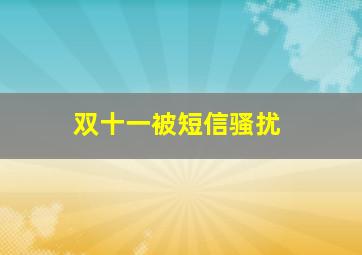 双十一被短信骚扰